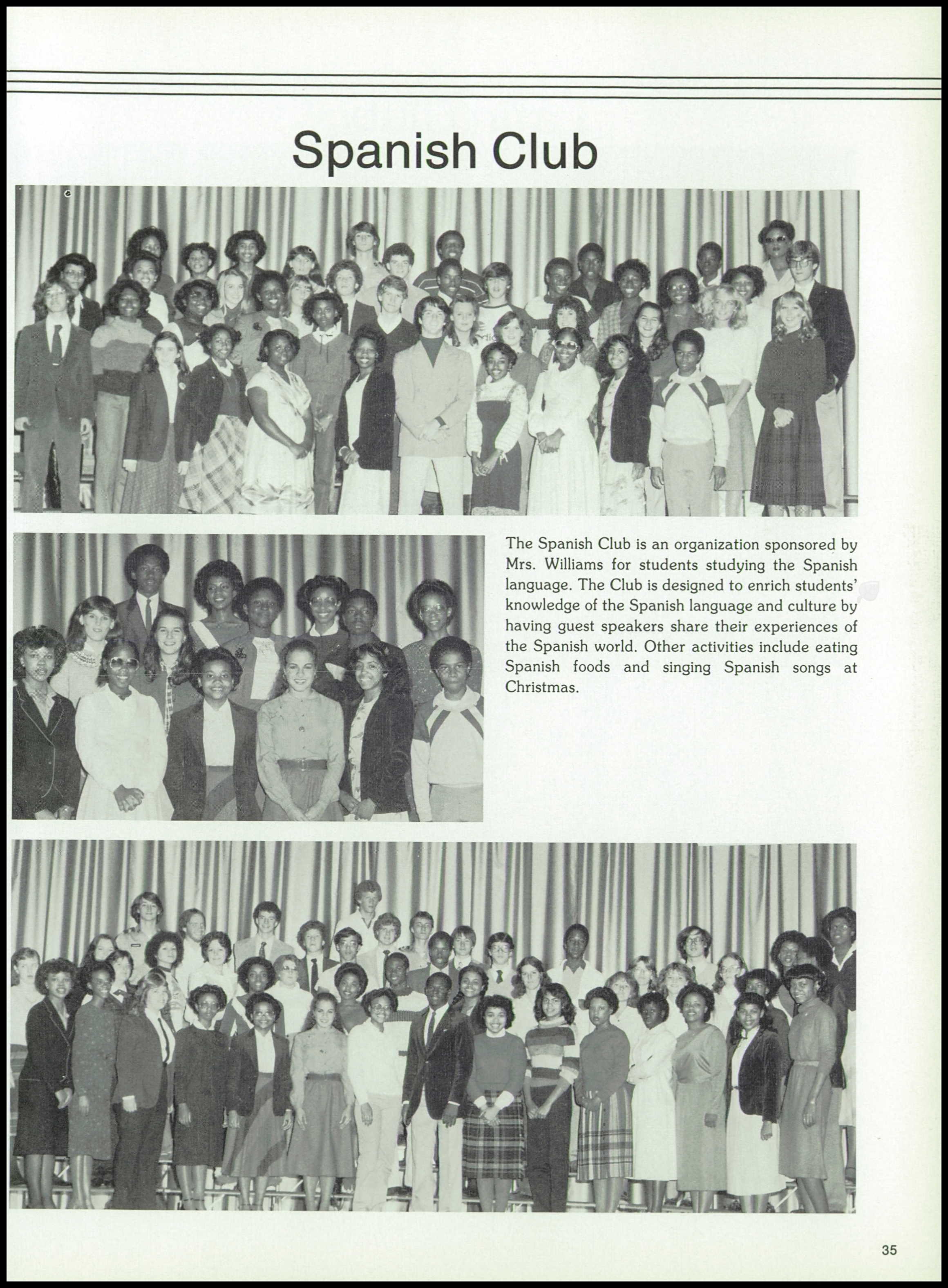 Spanish Club

The Spanish Club is an organization sponsored by Mrs. Williams for students studying the Spanish language. The Club is designed to enrich students' knowledge of the Spanish language and culture by having guest speakers share their experiences of the Spanish world. Other activities include eating Spanish foods and singing Spanish songs at Christmas.

35